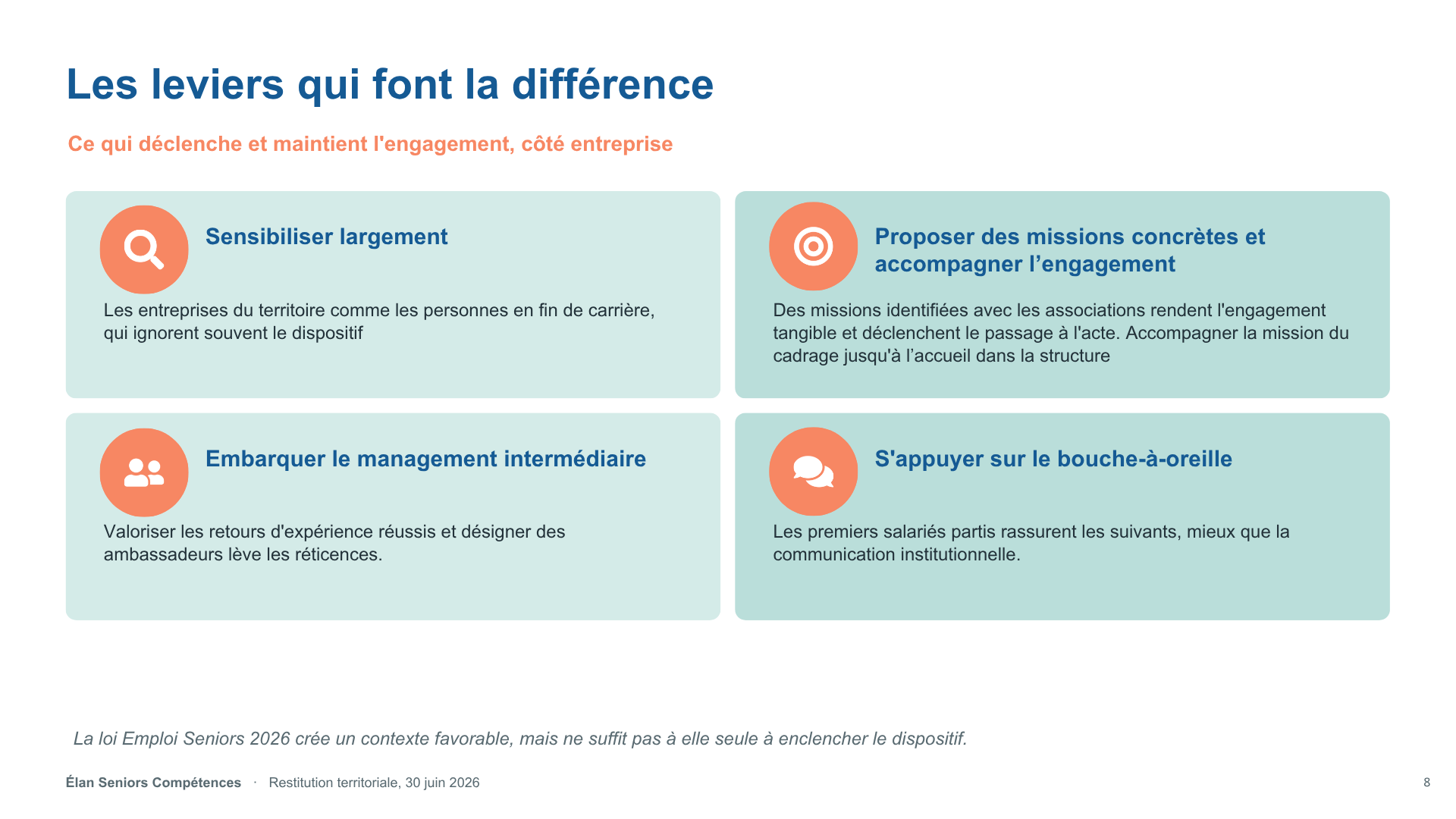 Les leviers qui font la différence

Ce qui déclenche et maintient l'engagement, côté entreprise

Sensibiliser largement

Les entreprises du territoire comme les personnes en fin de carrière, qui ignorent souvent le dispositif

Proposer des missions concrètes et accompagner l’engagement

Des missions identifiées avec les associations rendent l'engagement tangible et déclenchent le passage à l'acte. Accompagner la mission du cadrage jusqu'à l’accueil dans la structure

Embarquer le management intermédiaire

Valoriser les retours d'expérience réussis et désigner des ambassadeurs lève les réticences.

S'appuyer sur le bouche-à-oreille

Les premiers salariés partis rassurent les suivants, mieux que la communication institutionnelle.

La loi Emploi Seniors 2026 crée un contexte favorable, mais ne suffit pas à elle seule à enclencher le dispositif.

Élan Seniors Compétences · Restitution territoriale, 30 juin 2026

8